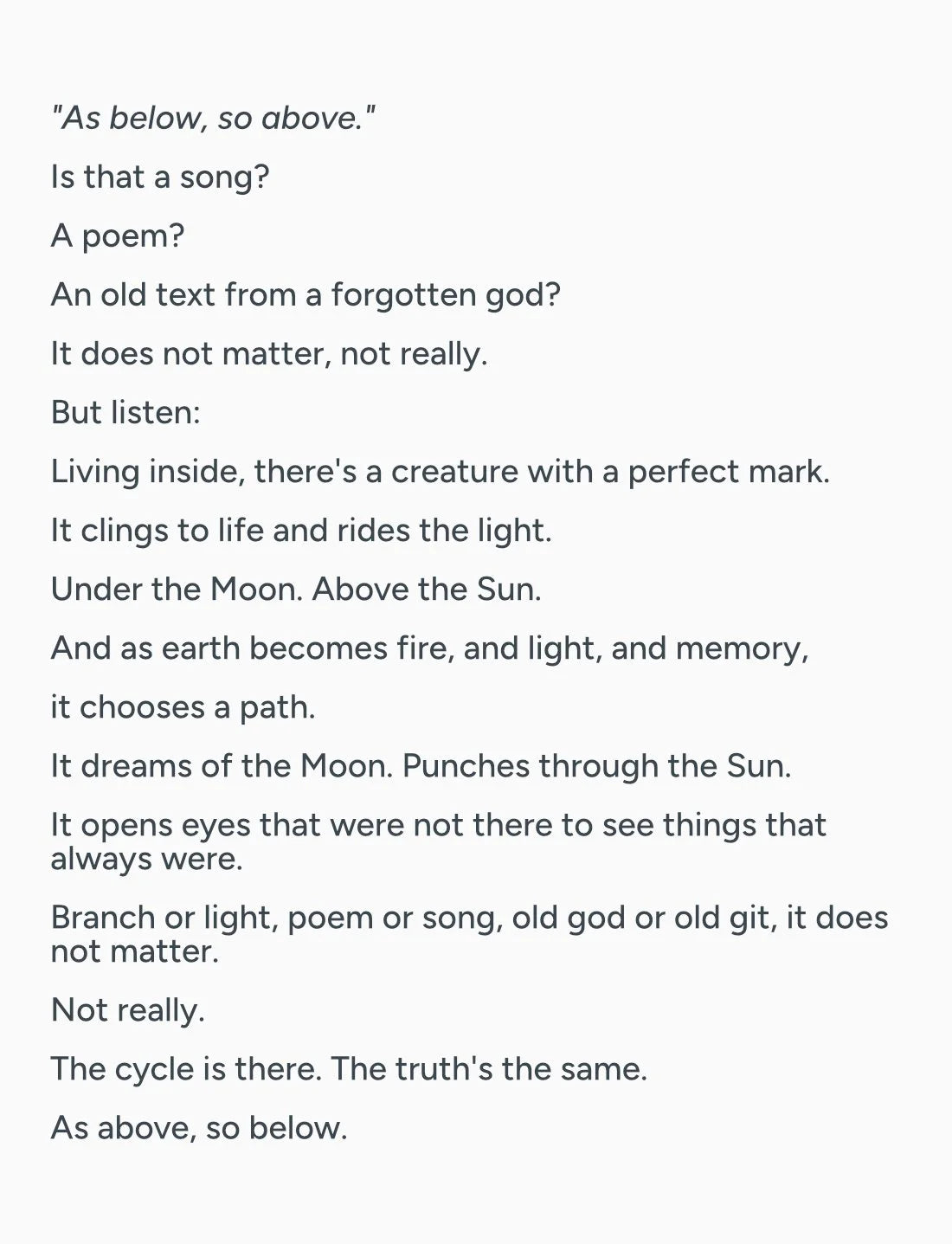 "As below, so above."

Is that a song?

A poem?

An old text from a forgotten god?

It does not matter, not really.

But listen:

Living inside, there's a creature with a perfect mark.

It clings to life and rides the light.

Under the Moon. Above the Sun.

And as earth becomes fire, and light, and memory,

it chooses a path.

It dreams of the Moon. Punches through the Sun.

It opens eyes that were not there to see things that always were.

Branch or light, poem or song, old god or old git, it does not matter.

Not really.

The cycle is there. The truth's the same.

As above, so below.